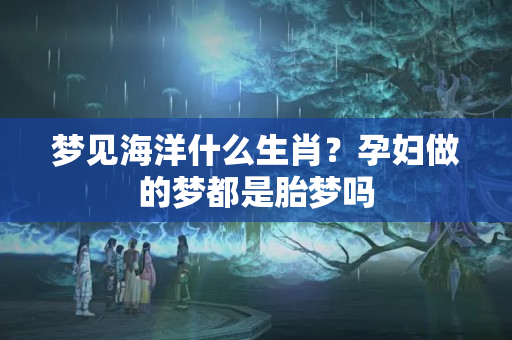 梦见海洋什么生肖？孕妇做的梦都是胎梦吗